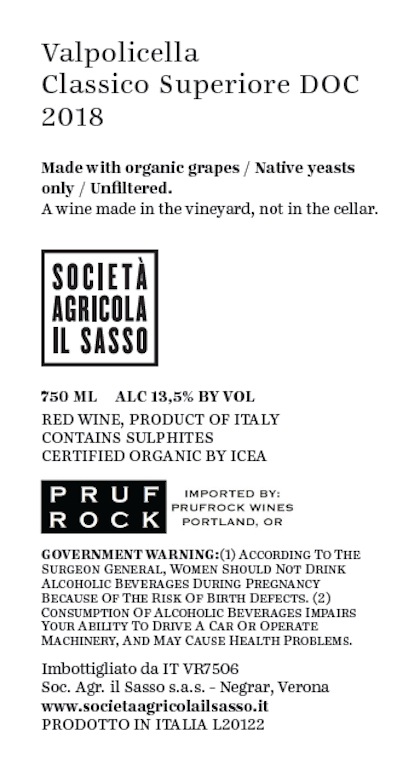 Valpolicella
Classico Superiore DOC
2018

Made with organic grapes / Native yeasts only / Unfiltered.
A wine made in the vineyard, not in the cellar.

SOCIETÀ
AGRICOLA
IL SASSO

750 ML ALC 13,5% BY VOL
RED WINE, PRODUCT OF ITALY
CONTAINS SULPHITES
CERTIFIED ORGANIC BY ICEA

PRUF
ROCK

IMPORTED BY:
PRUFROCK WINES
PORTLAND, OR

GOVERNMENT WARNING:(1) According To The Surgeon General, Women Should Not Drink Alcoholic Beverages During Pregnancy Because Of The Risk Of Birth Defects. (2) Consumption Of Alcoholic Beverages Impairs Your Ability To Drive A Car Or Operate Machinery, And May Cause Health Problems.

Imbottigliato da IT VR7506
Soc. Agr. il Sasso s.a.s. - Negrar, Verona
www.societaagricolailsasso.it
PRODOTTO IN ITALIA L20122